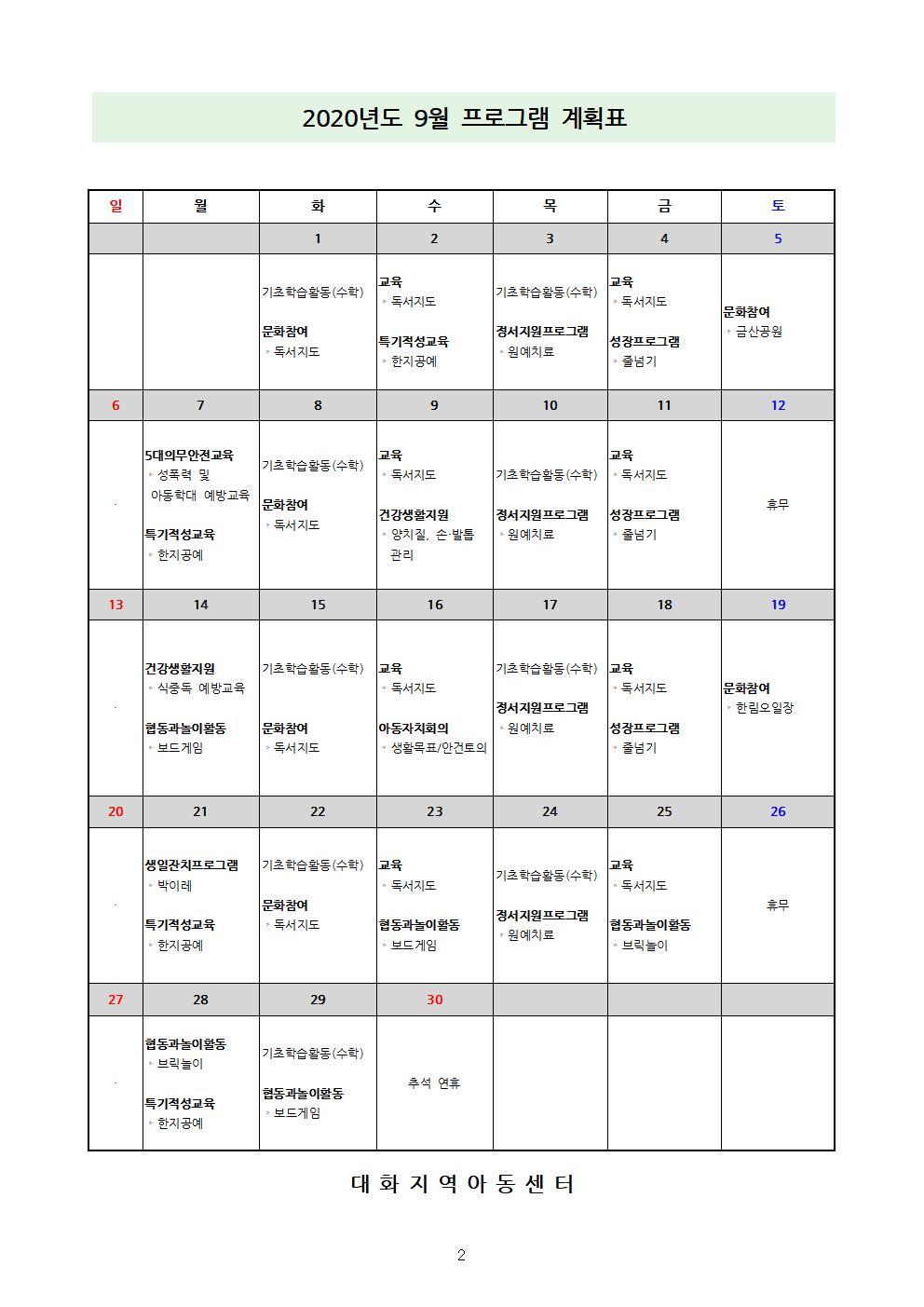 2020년도 9월 프로그램 계획표

| 일 | 월 | 화 | 수 | 목 | 금 | 토 |
|---|---|---|---|---|---|---|
| | | 1 | 2 | 3 | 4 | 5 |
| | | 기초학습활동(수학) 문화참여 ◦ 독서지도 | 교육 ◦ 독서지도 특기적성교육 ◦ 한지공예 | 기초학습활동(수학) 정서지원프로그램 ◦ 원예치료 | 교육 ◦ 독서지도 성장프로그램 ◦ 줄넘기 | 문화참여 ◦ 금산공원 |
| 6 | 7 | 8 | 9 | 10 | 11 | 12 |
| . | 5대의무안전교육 ◦ 성폭력 및 아동학대 예방교육 특기적성교육 ◦ 한지공예 | 기초학습활동(수학) 문화참여 ◦ 독서지도 | 교육 ◦ 독서지도 건강생활지원 ◦ 양치질, 손·발톱 관리 | 기초학습활동(수학) 정서지원프로그램 ◦ 원예치료 | 교육 ◦ 독서지도 성장프로그램 ◦ 줄넘기 | 휴무 |
| 13 | 14 | 15 | 16 | 17 | 18 | 19 |
| . | 건강생활지원 ◦ 식중독 예방교육 협동과놀이활동 ◦ 보드게임 | 기초학습활동(수학) 문화참여 ◦ 독서지도 | 교육 ◦ 독서지도 아동자치회의 ◦ 생활목표/안건토의 | 기초학습활동(수학) 정서지원프로그램 ◦ 원예치료 | 교육 ◦ 독서지도 성장프로그램 ◦ 줄넘기 | 문화참여 ◦ 한림오일장 |
| 20 | 21 | 22 | 23 | 24 | 25 | 26 |
| . | 생일잔치프로그램 ◦ 박이레 특기적성교육 ◦ 한지공예 | 기초학습활동(수학) 문화참여 ◦ 독서지도 | 교육 ◦ 독서지도 협동과놀이활동 ◦ 보드게임 | 기초학습활동(수학) 정서지원프로그램 ◦ 원예치료 | 교육 ◦ 독서지도 협동과놀이활동 ◦ 브릭놀이 | 휴무 |
| 27 | 28 | 29 | 30 | | | |
| . | 협동과놀이활동 ◦ 브릭놀이 특기적성교육 ◦ 한지공예 | 기초학습활동(수학) 협동과놀이활동 ◦ 보드게임 | 추석 연휴 | | | |

대 화 지 역 아 동 센 터

2